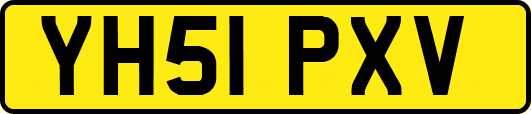 YH51 PXV